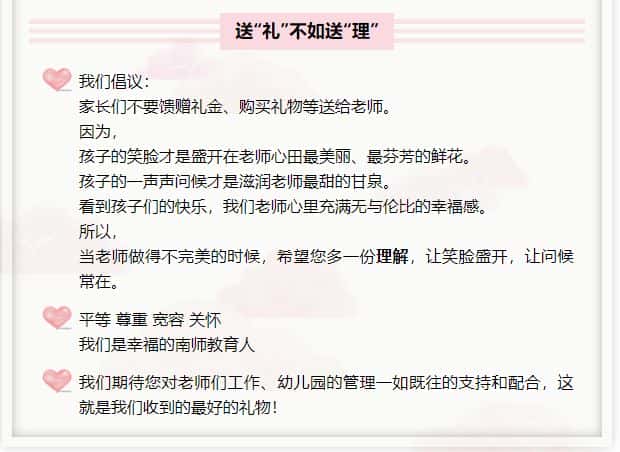 送“礼”不如送“理”

我们倡议：
家长们不要馈赠礼金、购买礼物等送给老师。
因为，
孩子的笑脸才是盛开在老师心田最美丽、最芬芳的鲜花。
孩子的一声声问候才是滋润老师最甜的甘泉。
看到孩子们的快乐，我们老师心里充满无与伦比的幸福感。
所以，
当老师做得不完美的时候，希望您多一份理解，让笑脸盛开，让问候常在。

平等 尊重 宽容 关怀
我们是幸福的南师教育人

我们期待您对老师们工作、幼儿园的管理一如既往的支持和配合，这就是我们收到的最好的礼物！